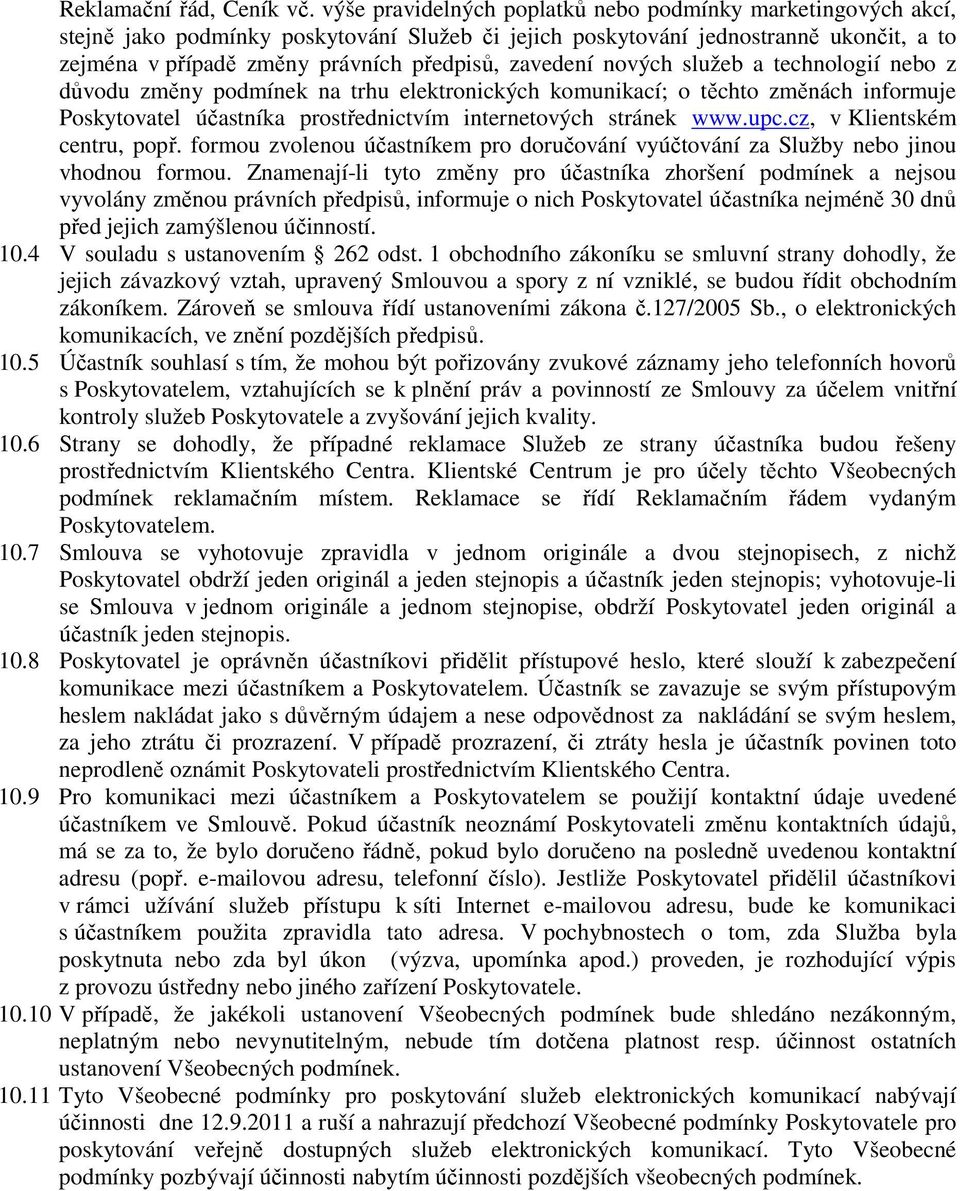 Reklamační řád, Ceník vč. výše pravidelných poplatků nebo podmínky marketingových akcí, stejně jako podmínky poskytování Služeb či jejich poskytování jednostranně ukončit, a to zejména v případě změny právních předpisů, zavedení nových služeb a technologií nebo z důvodu změny podmínek na trhu elektronických komunikací; o těchto změnách informuje Poskytovatel účastníka prostřednictvím internetových stránek www.upc.cz, v Klientském centru, popř. formou zvolenou účastníkem pro doručování vyúčtování za Služby nebo jinou vhodnou formou. Znamenají-li tyto změny pro účastníka zhoršení podmínek a nejsou vyvolány změnou právních předpisů, informuje o nich Poskytovatel účastníka nejméně 30 dnů před jejich zamýšlenou účinností.

10.4 V souladu s ustanovením § 262 odst. 1 obchodního zákoníku se smluvní strany dohodly, že jejich závazkový vztah, upravený Smlouvou a spory z ní vzniklé, se budou řídit obchodním zákoníkem. Zároveň se smlouva řídí ustanoveními zákona č.127/2005 Sb., o elektronických komunikacích, ve znění pozdějších předpisů.

10.5 Účastník souhlasí s tím, že mohou být pořizovány zvukové záznamy jeho telefonních hovorů s Poskytovatelem, vztahujících se k plnění práv a povinností ze Smlouvy za účelem vnitřní kontroly služeb Poskytovatele a zvyšování jejich kvality.

10.6 Strany se dohodly, že případné reklamace Služeb ze strany účastníka budou řešeny prostřednictvím Klientského Centra. Klientské Centrum je pro účely těchto Všeobecných podmínek reklamačním místem. Reklamace se řídí Reklamačním řádem vydaným Poskytovatelem.

10.7 Smlouva se vyhotovuje zpravidla v jednom originále a dvou stejnopisech, z nichž Poskytovatel obdrží jeden originál a jeden stejnopis a účastník jeden stejnopis; vyhotovuje-li se Smlouva v jednom originále a jednom stejnopise, obdrží Poskytovatel jeden originál a účastník jeden stejnopis.

10.8 Poskytovatel je oprávněn účastníkovi přidělit přístupové heslo, které slouží k zabezpečení komunikace mezi účastníkem a Poskytovatelem. Účastník se zavazuje se svým přístupovým heslem nakládat jako s důvěrným údajem a nese odpovědnost za nakládání se svým heslem, za jeho ztrátu či prozrazení. V případě prozrazení, či ztráty hesla je účastník povinen toto neprodleně oznámit Poskytovateli prostřednictvím Klientského Centra.

10.9 Pro komunikaci mezi účastníkem a Poskytovatelem se použijí kontaktní údaje uvedené účastníkem ve Smlouvě. Pokud účastník neoznámí Poskytovateli změnu kontaktních údajů, má se za to, že bylo doručeno řádně, pokud bylo doručeno na posledně uvedenou kontaktní adresu (popř. e-mailovou adresu, telefonní číslo). Jestliže Poskytovatel přidělil účastníkovi v rámci užívání služeb přístupu k síti Internet e-mailovou adresu, bude ke komunikaci s účastníkem použita zpravidla tato adresa. V pochybnostech o tom, zda Služba byla poskytnuta nebo zda byl úkon (výzva, upomínka apod.) proveden, je rozhodující výpis z provozu ústředny nebo jiného zařízení Poskytovatele.

10.10 V případě, že jakékoli ustanovení Všeobecných podmínek bude shledáno nezákonným, neplatným nebo nevynutitelným, nebude tím dotčena platnost resp. účinnost ostatních ustanovení Všeobecných podmínek.

10.11 Tyto Všeobecné podmínky pro poskytování služeb elektronických komunikací nabývají účinnosti dne 12.9.2011 a ruší a nahrazují předchozí Všeobecné podmínky Poskytovatele pro poskytování veřejně dostupných služeb elektronických komunikací. Tyto Všeobecné podmínky pozbývají účinnosti nabytím účinnosti pozdějších všeobecných podmínek.